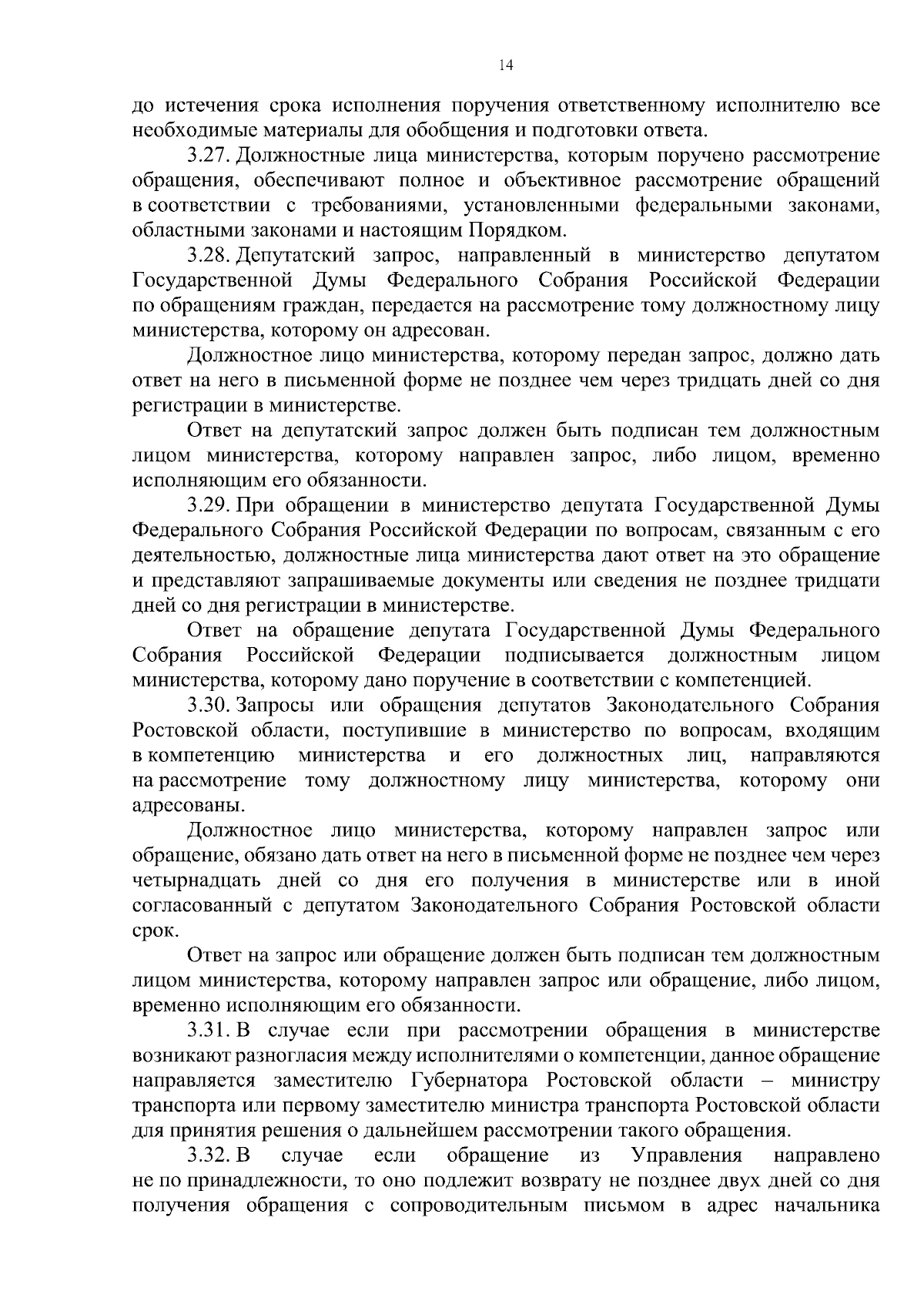 14

до истечения срока исполнения поручения ответственному исполнителю все необходимые материалы для обобщения и подготовки ответа.

3.27. Должностные лица министерства, которым поручено рассмотрение обращения, обеспечивают полное и объективное рассмотрение обращений в соответствии с требованиями, установленными федеральными законами, областными законами и настоящим Порядком.

3.28. Депутатский запрос, направленный в министерство депутатом Государственной Думы Федерального Собрания Российской Федерации по обращениям граждан, передается на рассмотрение тому должностному лицу министерства, которому он адресован.

Должностное лицо министерства, которому передан запрос, должно дать ответ на него в письменной форме не позднее чем через тридцать дней со дня регистрации в министерстве.

Ответ на депутатский запрос должен быть подписан тем должностным лицом министерства, которому направлен запрос, либо лицом, временно исполняющим его обязанности.

3.29. При обращении в министерство депутата Государственной Думы Федерального Собрания Российской Федерации по вопросам, связанным с его деятельностью, должностные лица министерства дают ответ на это обращение и представляют запрашиваемые документы или сведения не позднее тридцати дней со дня регистрации в министерстве.

Ответ на обращение депутата Государственной Думы Федерального Собрания Российской Федерации подписывается должностным лицом министерства, которому дано поручение в соответствии с компетенцией.

3.30. Запросы или обращения депутатов Законодательного Собрания Ростовской области, поступившие в министерство по вопросам, входящим в компетенцию министерства и его должностных лиц, направляются на рассмотрение тому должностному лицу министерства, которому они адресованы.

Должностное лицо министерства, которому направлен запрос или обращение, обязано дать ответ на него в письменной форме не позднее чем через четырнадцать дней со дня его получения в министерстве или в иной согласованный с депутатом Законодательного Собрания Ростовской области срок.

Ответ на запрос или обращение должен быть подписан тем должностным лицом министерства, которому направлен запрос или обращение, либо лицом, временно исполняющим его обязанности.

3.31. В случае если при рассмотрении обращения в министерстве возникают разногласия между исполнителями о компетенции, данное обращение направляется заместителю Губернатора Ростовской области – министру транспорта или первому заместителю министра транспорта Ростовской области для принятия решения о дальнейшем рассмотрении такого обращения.

3.32. В случае если обращение из Управления направлено не по принадлежности, то оно подлежит возврату не позднее двух дней со дня получения обращения с сопроводительным письмом в адрес начальника